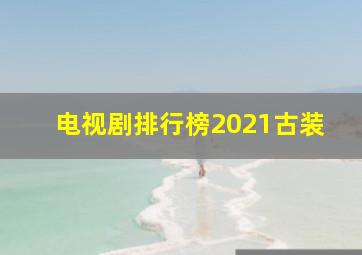 电视剧排行榜2021古装